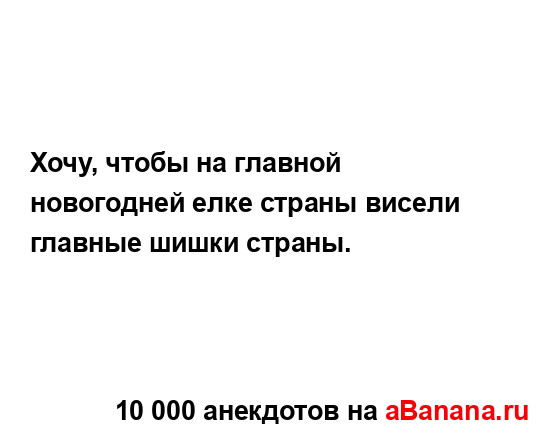 Хочу, чтобы на главной новогодней елке страны висели главные шишки страны.

10 000 анекдотов на aBanana.ru